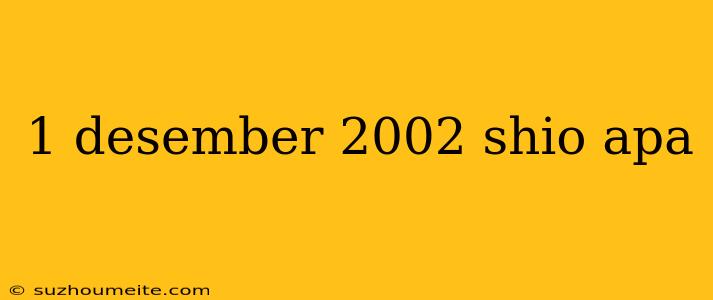 1 desember 2002 shio apa

© suzhoumeite.com